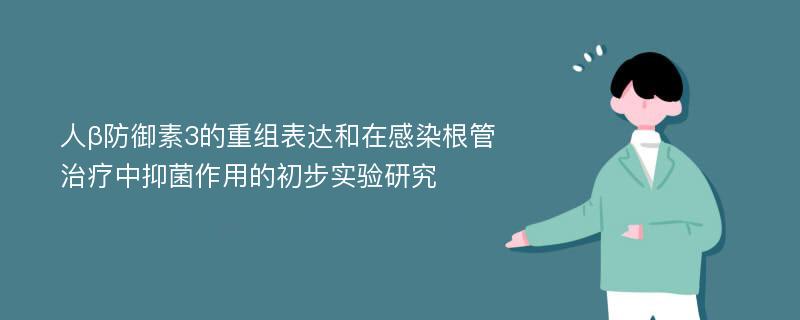 人β防御素3的重组表达和在感染根管治疗中抑菌作用的初步实验研究